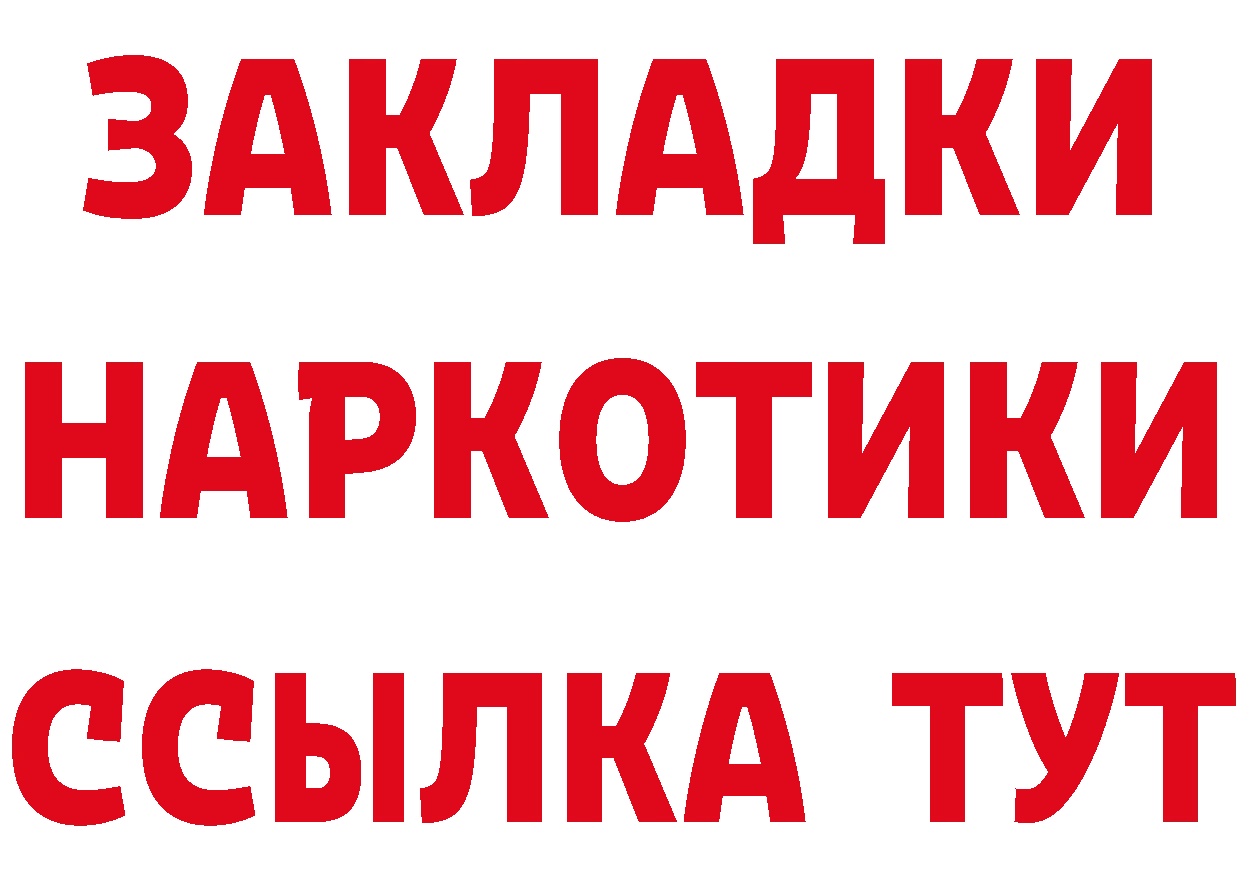 ЗАКЛАДКИ
НАРКОТИКИ
ССЫЛКА ТУТ